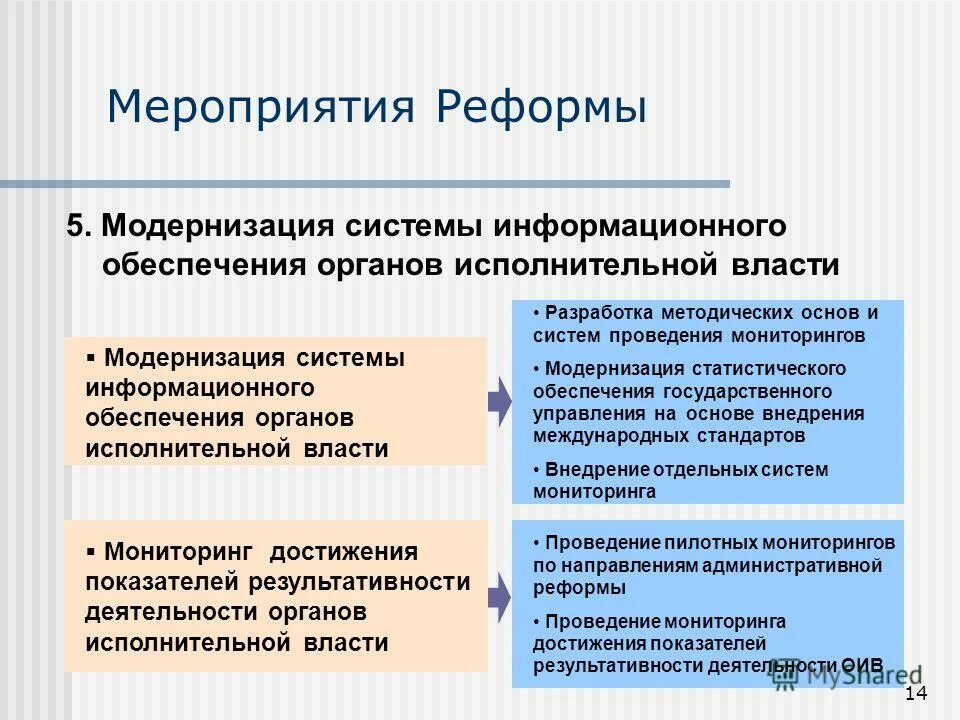 Мероприятия Реформы

5. Модернизация системы информационного обеспечения органов исполнительной власти

▪ Модернизация системы информационного обеспечения органов исполнительной власти

• Разработка методических основ и систем проведения мониторингов

• Модернизация статистического обеспечения государственного управления на основе внедрения международных стандартов

• Внедрение отдельных систем мониторинга

▪ Мониторинг достижения показателей результативности деятельности органов исполнительной власти

• Проведение пилотных мониторингов по направлениям административной реформы

• Проведение мониторинга достижения показателей результативности деятельности ОИВ

MyShared

14